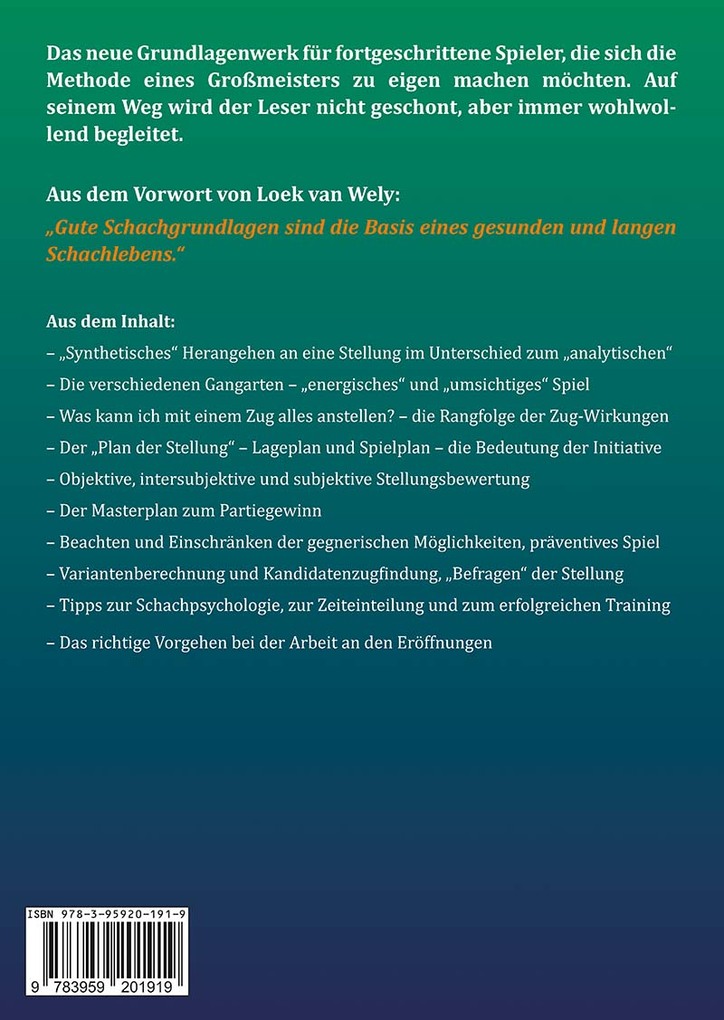 Das neue Grundlagenwerk für fortgeschrittene Spieler, die sich die Methode eines Großmeisters zu eigen machen möchten. Auf seinem Weg wird der Leser nicht geschont, aber immer wohlwollend begleitet.

Aus dem Vorwort von Loek van Wely:
„Gute Schachgrundlagen sind die Basis eines gesunden und langen Schachlebens.“

Aus dem Inhalt:
– „Synthetisches“ Herangehen an eine Stellung im Unterschied zum „analytischen“
– Die verschiedenen Gangarten – „energisches“ und „umsichtiges“ Spiel
– Was kann ich mit einem Zug alles anstellen? – die Rangfolge der Zug-Wirkungen
– Der „Plan der Stellung“ – Lageplan und Spielplan – die Bedeutung der Initiative
– Objektive, intersubjektive und subjektive Stellungsbewertung
– Der Masterplan zum Partiegewinn
– Beachten und Einschränken der gegnerischen Möglichkeiten, präventives Spiel
– Variantenberechnung und Kandidatenzugfindung, „Befragen“ der Stellung
– Tipps zur Schachpsychologie, zur Zeiteinteilung und zum erfolgreichen Training
– Das richtige Vorgehen bei der Arbeit an den Eröffnungen

ISBN 978-3-95920-191-9
9 783959 201919